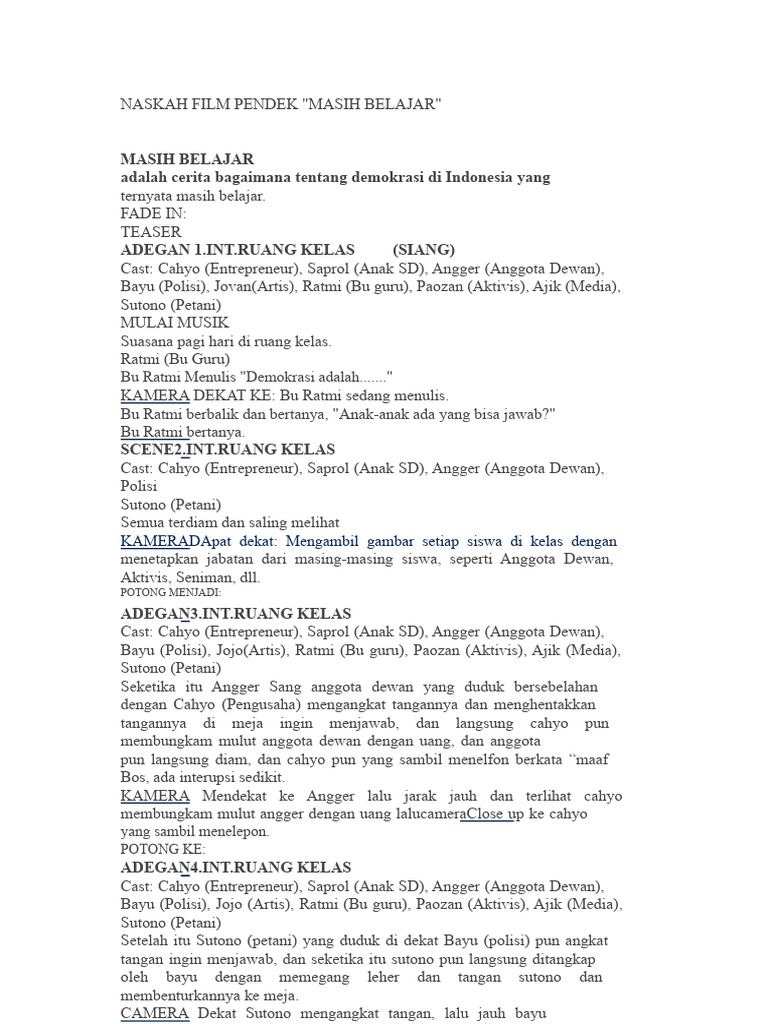 NASKAH FILM PENDEK "MASIH BELAJAR"

MASIH BELAJAR
adalah cerita bagaimana tentang demokrasi di Indonesia yang ternyata masih belajar.
FADE IN:
TEASER
ADEGAN 1.INT.RUANG KELAS (SIANG)
Cast: Cahyo (Entrepreneur), Saprol (Anak SD), Angger (Anggota Dewan), Bayu (Polisi), Jovan(Artis), Ratmi (Bu guru), Paozan (Aktivis), Ajik (Media), Sutono (Petani)
MULAI MUSIK
Suasana pagi hari di ruang kelas.
Ratmi (Bu Guru)
Bu Ratmi Menulis "Demokrasi adalah......."
KAMERA DEKAT KE: Bu Ratmi sedang menulis.
Bu Ratmi berbalik dan bertanya, "Anak-anak ada yang bisa jawab?"
Bu Ratmi bertanya.
SCENE2.INT.RUANG KELAS
Cast: Cahyo (Entrepreneur), Saprol (Anak SD), Angger (Anggota Dewan), Polisi
Sutono (Petani)
Semua terdiam dan saling melihat
KAMERADApat dekat: Mengambil gambar setiap siswa di kelas dengan menetapkan jabatan dari masing-masing siswa, seperti Anggota Dewan, Aktivis, Seniman, dll.
POTONG MENJADI:
ADEGAN3.INT.RUANG KELAS
Cast: Cahyo (Entrepreneur), Saprol (Anak SD), Angger (Anggota Dewan), Bayu (Polisi), Jojo(Artis), Ratmi (Bu guru), Paozan (Aktivis), Ajik (Media), Sutono (Petani)
Seketika itu Angger Sang anggota dewan yang duduk bersebelahan dengan Cahyo (Pengusaha) mengangkat tangannya dan menghentakkan tangannya di meja ingin menjawab, dan langsung cahyo pun membungkam mulut anggota dewan dengan uang, dan anggota pun langsung diam, dan cahyo pun yang sambil menelfon berkata “maaf Bos, ada interupsi sedikit.
KAMERA Mendekat ke Angger lalu jarak jauh dan terlihat cahyo membungkam mulut angger dengan uang lalucameraClose up ke cahyo yang sambil menelepon.
POTONG KE:
ADEGAN4.INT.RUANG KELAS
Cast: Cahyo (Entrepreneur), Saprol (Anak SD), Angger (Anggota Dewan), Bayu (Polisi), Jojo (Artis), Ratmi (Bu guru), Paozan (Aktivis), Ajik (Media), Sutono (Petani)
Setelah itu Sutono (petani) yang duduk di dekat Bayu (polisi) pun angkat tangan ingin menjawab, dan seketika itu sutono pun langsung ditangkap oleh bayu dengan memegang leher dan tangan sutono dan membenturkannya ke meja.
CAMERA Dekat Sutono mengangkat tangan, lalu jauh bayu